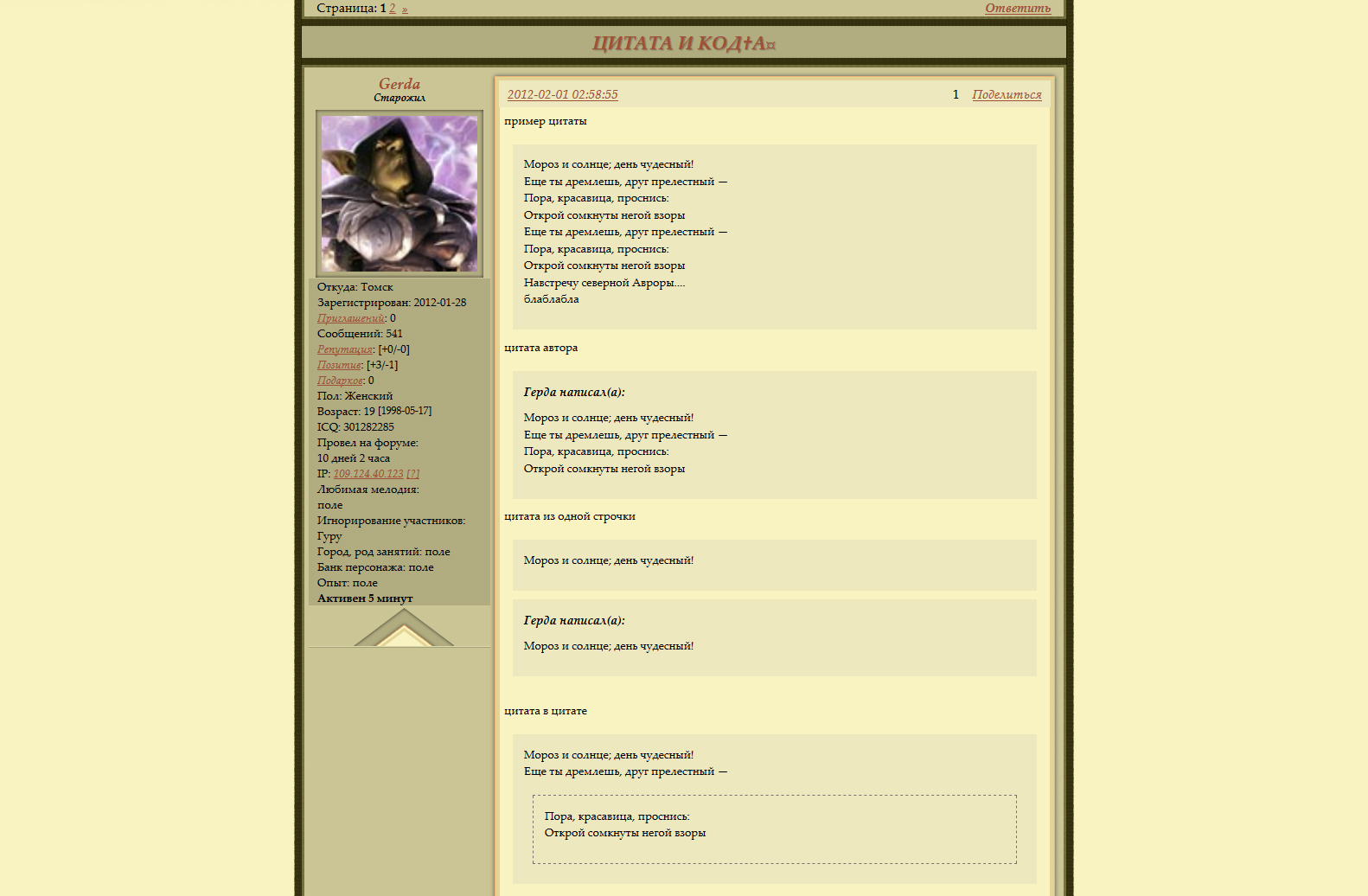 Страница: 1 2 » Ответить

ЦИТАТА И КОД†А¤

Gerda
Старожил

Откуда: Томск
Зарегистрирован: 2012-01-28
Приглашений: 0
Сообщений: 541
Репутация: [+0/-0]
Позитив: [+3/-1]
Подарков: 0
Пол: Женский
Возраст: 19 [1998-05-17]
ICQ: 301282285
Провел на форуме:
10 дней 2 часа
IP: 109.124.40.123 [?]
Любимая мелодия:
поле
Игнорирование участников:
Гуру
Город, род занятий: поле
Банк персонажа: поле
Опыт: поле
Активен 5 минут

2012-02-01 02:58:55 1 Поделиться

пример цитаты

Мороз и солнце; день чудесный!
Еще ты дремлешь, друг прелестный —
Пора, красавица, проснись:
Открой сомкнуты негой взоры
Еще ты дремлешь, друг прелестный —
Пора, красавица, проснись:
Открой сомкнуты негой взоры
Навстречу северной Авроры....
блаблабла

цитата автора

Герда написал(а):

Мороз и солнце; день чудесный!
Еще ты дремлешь, друг прелестный —
Пора, красавица, проснись:
Открой сомкнуты негой взоры

цитата из одной строчки

Мороз и солнце; день чудесный!

Герда написал(а):

Мороз и солнце; день чудесный!

цитата в цитате

Мороз и солнце; день чудесный!
Еще ты дремлешь, друг прелестный —

Пора, красавица, проснись:
Открой сомкнуты негой взоры